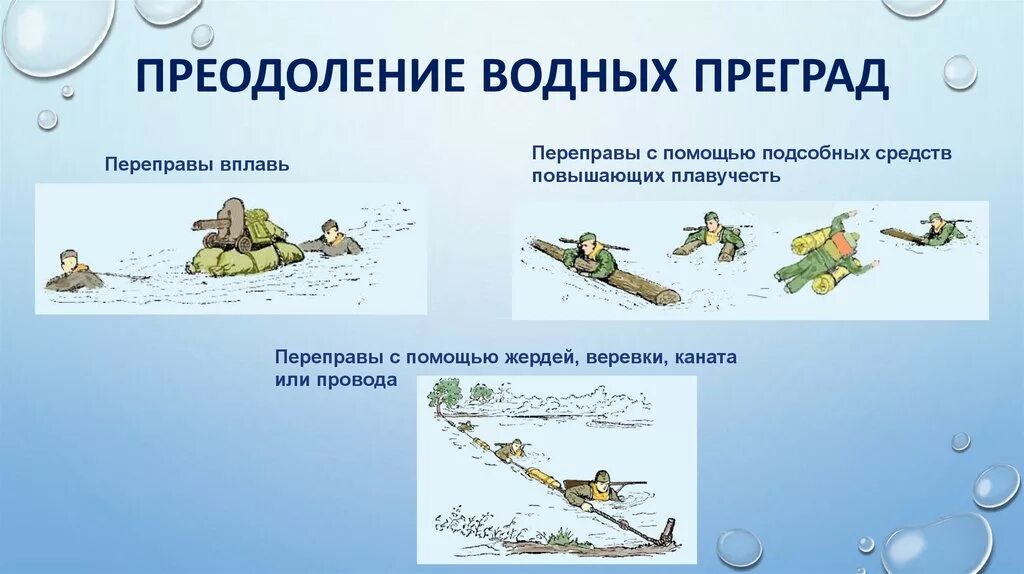 ПРЕОДОЛЕНИЕ ВОДНЫХ ПРЕГРАД

Переправы вплавь

Переправы с помощью подсобных средств повышающих плавучесть

Переправы с помощью жердей, веревки, каната или провода